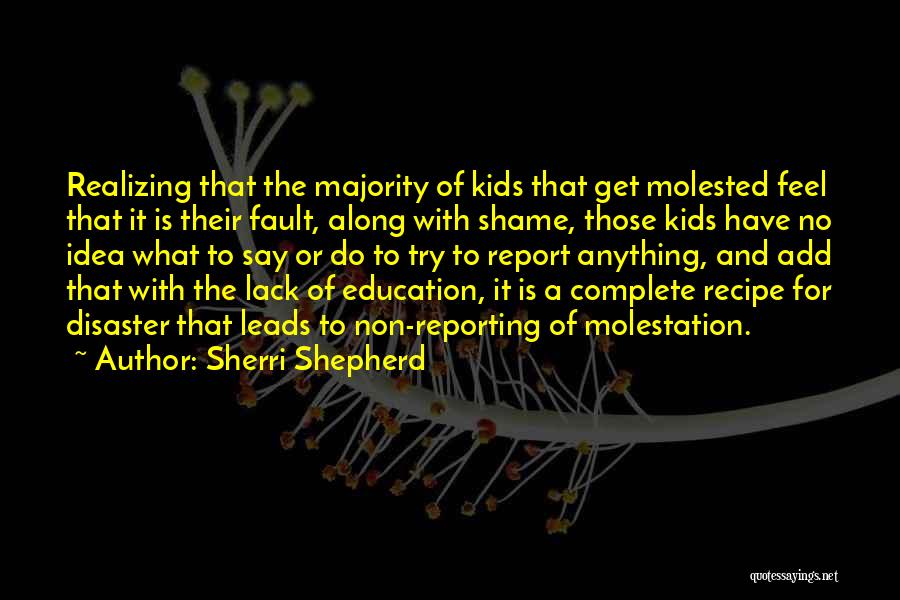 Realizing that the majority of kids that get molested feel that it is their fault, along with shame, those kids have no idea what to say or do to try to report anything, and add that with the lack of education, it is a complete recipe for disaster that leads to non-reporting of molestation.
~ Author: Sherri Shepherd

quotessayings.net